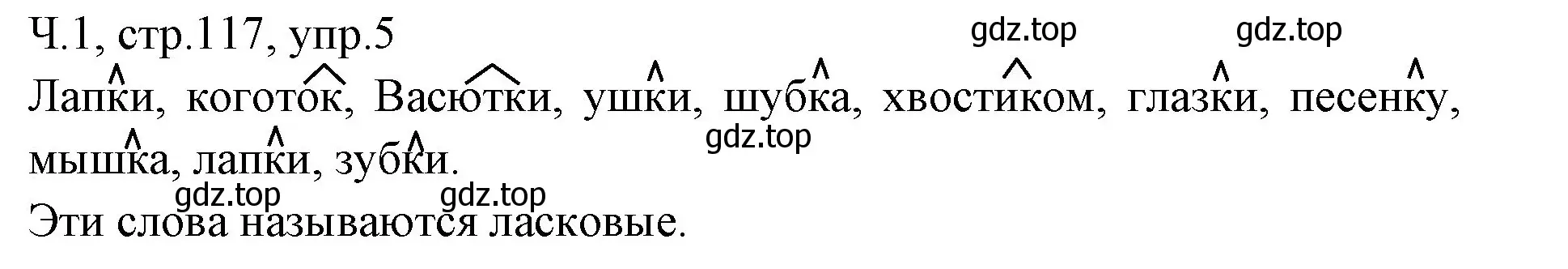 Ч.1, стр.117, упр.5

gdz.top gdz.top

Лапки, коготок, Васютки, ушки, шубка, хвостиком, глазки, песенку, мышка, лапки, зубки.

gdz.top

gdz.top gdz.top

Эти слова называются ласковые.